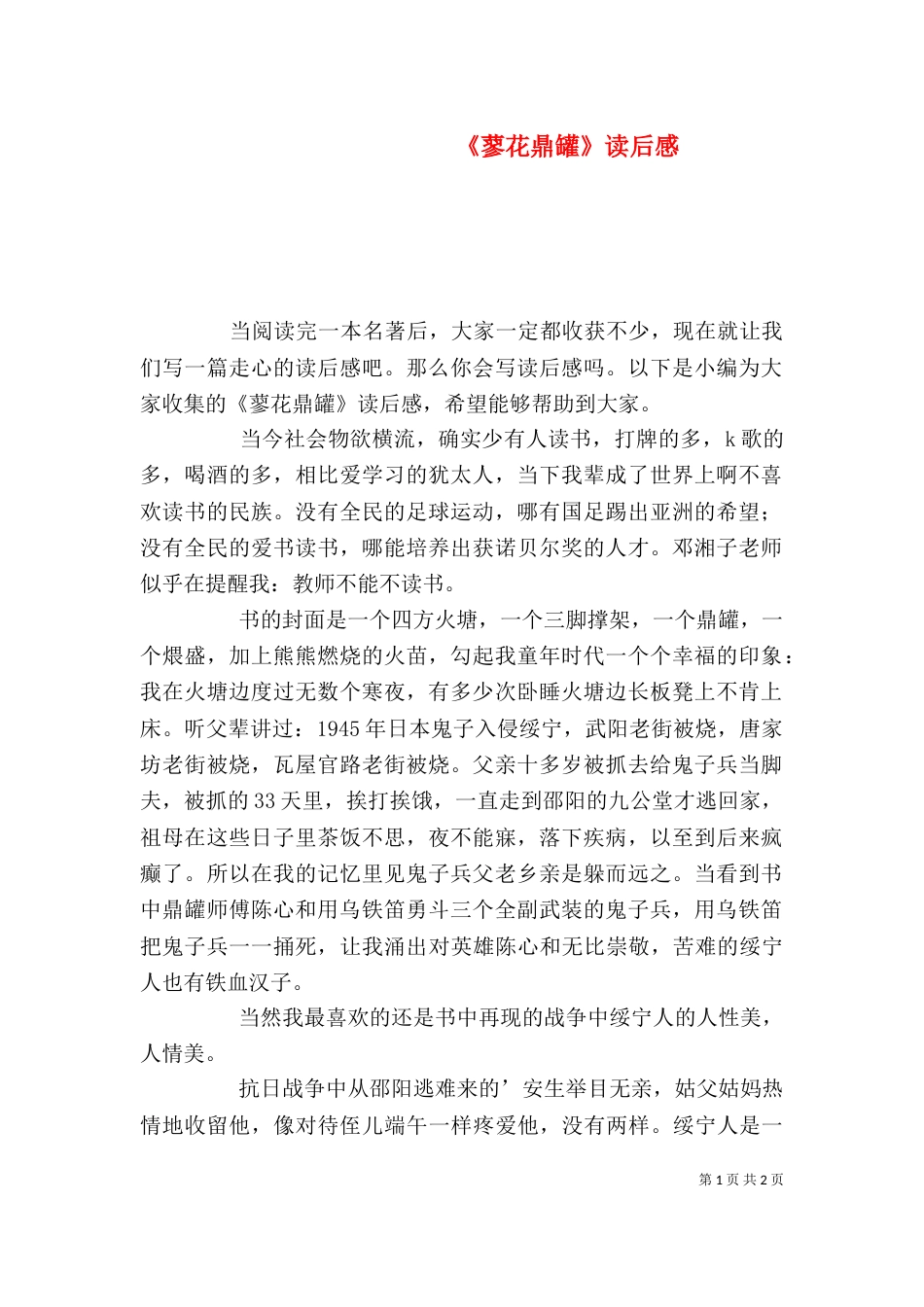 《蓼花鼎罐》读后感

当阅读完一本名著后，大家一定都收获不少，现在就让我们写一篇走心的读后感吧。那么你会写读后感吗。以下是小编为大家收集的《蓼花鼎罐》读后感，希望能够帮助到大家。

当今社会物欲横流，确实少有人读书，打牌的多，k歌的多，喝酒的多，相比爱学习的犹太人，当下我辈成了世界上啊不喜欢读书的民族。没有全民的足球运动，哪有国足踢出亚洲的希望；没有全民的爱书读书，哪能培养出获诺贝尔奖的人才。邓湘子老师似乎在提醒我：教师不能不读书。

书的封面是一个四方火塘，一个三脚撑架，一个鼎罐，一个煨盛，加上熊熊燃烧的火苗，勾起我童年时代一个个幸福的印象：我在火塘边度过无数个寒夜，有多少次卧睡火塘边长板凳上不肯上床。听父辈讲过：1945年日本鬼子入侵绥宁，武阳老街被烧，唐家坊老街被烧，瓦屋官路老街被烧。父亲十多岁被抓去给鬼子兵当脚夫，被抓的33天里，挨打挨饿，一直走到邵阳的九公堂才逃回家，祖母在这些日子里茶饭不思，夜不能寐，落下疾病，以至到后来疯癫了。所以在我的记忆里见鬼子兵父老乡亲是躲而远之。当看到书中鼎罐师傅陈心和用乌铁笛勇斗三个全副武装的鬼子兵，用乌铁笛把鬼子兵一一捅死，让我涌出对英雄陈心和无比崇敬，苦难的绥宁人也有铁血汉子。

当然我最喜欢的还是书中再现的战争中绥宁人的人性美，人情美。

抗日战争中从邵阳逃难来的’安生举目无亲，姑父姑妈热情地收留他，像对待侄儿端午一样疼爱他，没有两样。绥宁人是一

第1页 共2页